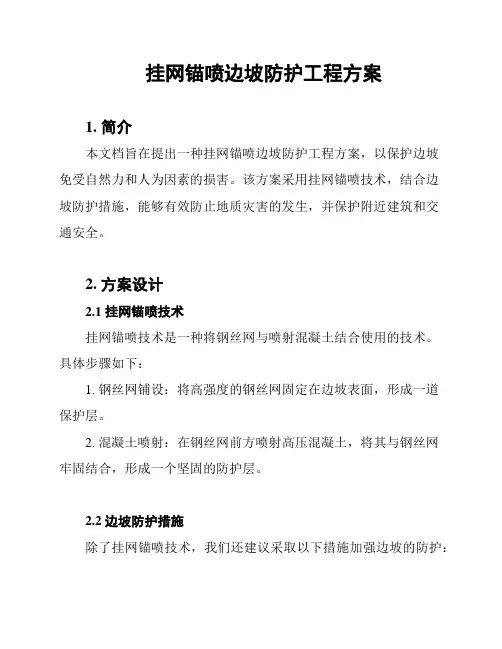 挂网锚喷边坡防护工程方案

1. 简介

本文档旨在提出一种挂网锚喷边坡防护工程方案，以保护边坡免受自然力和人为因素的损害。该方案采用挂网锚喷技术，结合边坡防护措施，能够有效防止地质灾害的发生，并保护附近建筑和交通安全。

2. 方案设计

2.1 挂网锚喷技术

挂网锚喷技术是一种将钢丝网与喷射混凝土结合使用的技术。具体步骤如下：

1. 钢丝网铺设：将高强度的钢丝网固定在边坡表面，形成一道保护层。

2. 混凝土喷射：在钢丝网前方喷射高压混凝土，将其与钢丝网牢固结合，形成一个坚固的防护层。

2.2 边坡防护措施

除了挂网锚喷技术，我们还建议采取以下措施加强边坡的防护：